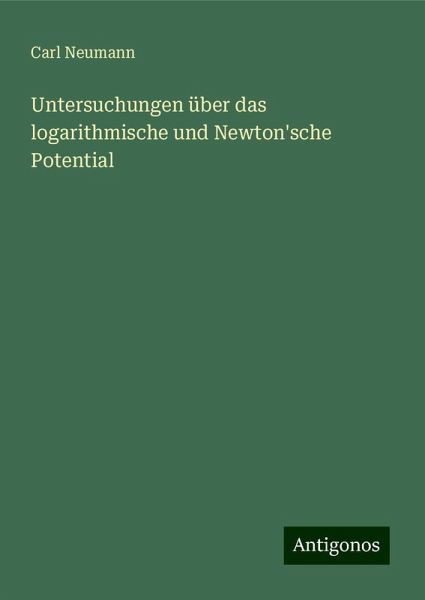 Carl Neumann

Untersuchungen über das logarithmische und Newton'sche Potential

Antigonos